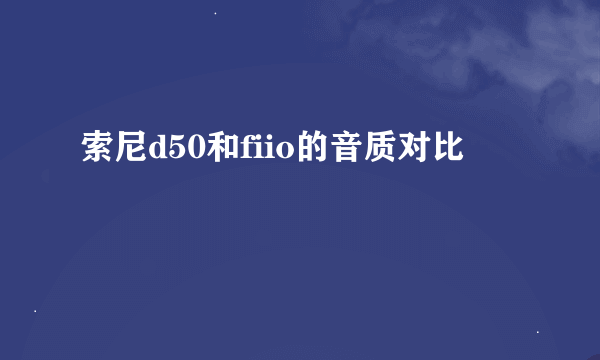 索尼d50和fiio的音质对比